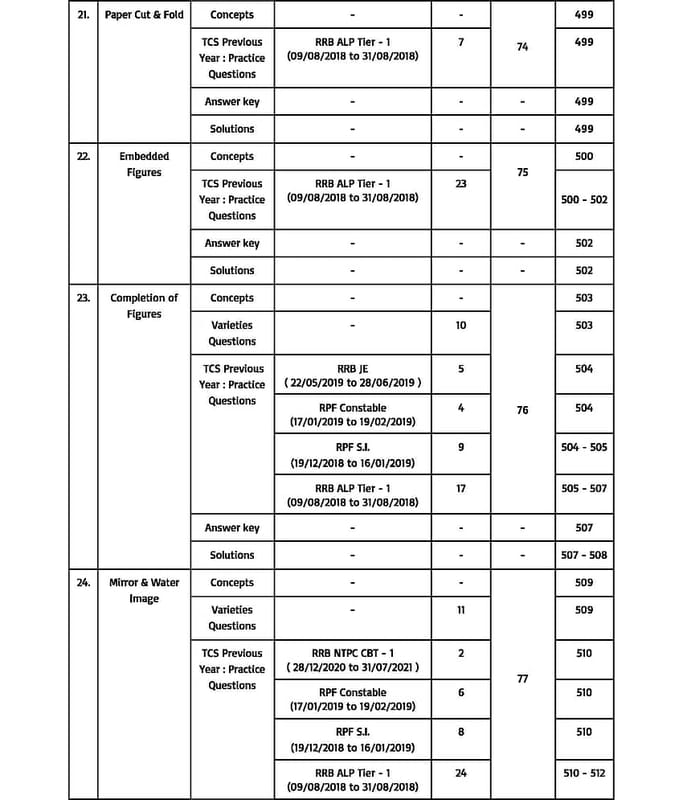 | 21. | Paper Cut & Fold | Concepts | - | - | 74 | 499 |
|---|---|---|---|---|---|---|
| | | TCS Previous Year : Practice Questions | RRB ALP Tier - 1 (09/08/2018 to 31/08/2018) | 7 | | 499 |
| | | Answer key | - | - | - | 499 |
| | | Solutions | - | - | - | 499 |
| 22. | Embedded Figures | Concepts | - | - | 75 | 500 |
| | | TCS Previous Year : Practice Questions | RRB ALP Tier - 1 (09/08/2018 to 31/08/2018) | 23 | | 500 - 502 |
| | | Answer key | - | - | - | 502 |
| | | Solutions | - | - | - | 502 |
| 23. | Completion of Figures | Concepts | - | - | 76 | 503 |
| | | Varieties Questions | - | 10 | | 503 |
| | | TCS Previous Year : Practice Questions | RRB JE ( 22/05/2019 to 28/06/2019 ) | 5 | | 504 |
| | | | RPF Constable (17/01/2019 to 19/02/2019) | 4 | | 504 |
| | | | RPF S.I. (19/12/2018 to 16/01/2019) | 9 | | 504 - 505 |
| | | | RRB ALP Tier - 1 (09/08/2018 to 31/08/2018) | 17 | | 505 - 507 |
| | | Answer key | - | - | - | 507 |
| | | Solutions | - | - | - | 507 - 508 |
| 24. | Mirror & Water Image | Concepts | - | - | 77 | 509 |
| | | Varieties Questions | - | 11 | | 509 |
| | | TCS Previous Year : Practice Questions | RRB NTPC CBT - 1 ( 28/12/2020 to 31/07/2021 ) | 2 | | 510 |
| | | | RPF Constable (17/01/2019 to 19/02/2019) | 6 | | 510 |
| | | | RPF S.I. (19/12/2018 to 16/01/2019) | 8 | | 510 |
| | | | RRB ALP Tier - 1 (09/08/2018 to 31/08/2018) | 24 | | 510 - 512 |